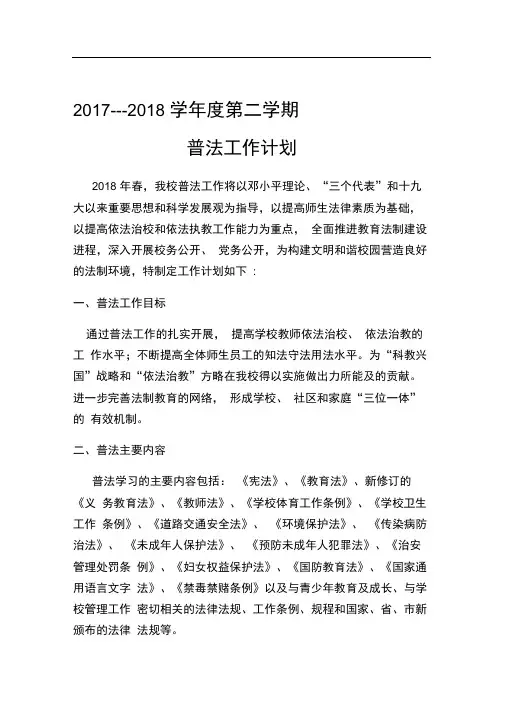 2017---2018 学年度第二学期

普法工作计划

2018 年春，我校普法工作将以邓小平理论、“三个代表”和十九大以来重要思想和科学发展观为指导，以提高师生法律素质为基础，以提高依法治校和依法执教工作能力为重点， 全面推进教育法制建设进程，深入开展校务公开、 党务公开，为构建文明和谐校园营造良好的法制环境，特制定工作计划如下 :

一、普法工作目标

通过普法工作的扎实开展， 提高学校教师依法治校、 依法治教的工 作水平；不断提高全体师生员工的知法守法用法水平。为“科教兴国”战略和“依法治教”方略在我校得以实施做出力所能及的贡献。进一步完善法制教育的网络， 形成学校、 社区和家庭“三位一体”的 有效机制。

二、普法主要内容

普法学习的主要内容包括： 《宪法》、《教育法》、新修订的《义 务教育法》、《教师法》、《学校体育工作条例》、《学校卫生工作 条例》、《道路交通安全法》、 《环境保护法》、 《传染病防治法》、 《未成年人保护法》、 《预防未成年人犯罪法》、《治安管理处罚条 例》、《妇女权益保护法》、《国防教育法》、《国家通用语言文字 法》、《禁毒禁赌条例》以及与青少年教育及成长、与学校管理工作 密切相关的法律法规、工作条例、规程和国家、省、市新颁布的法律 法规等。